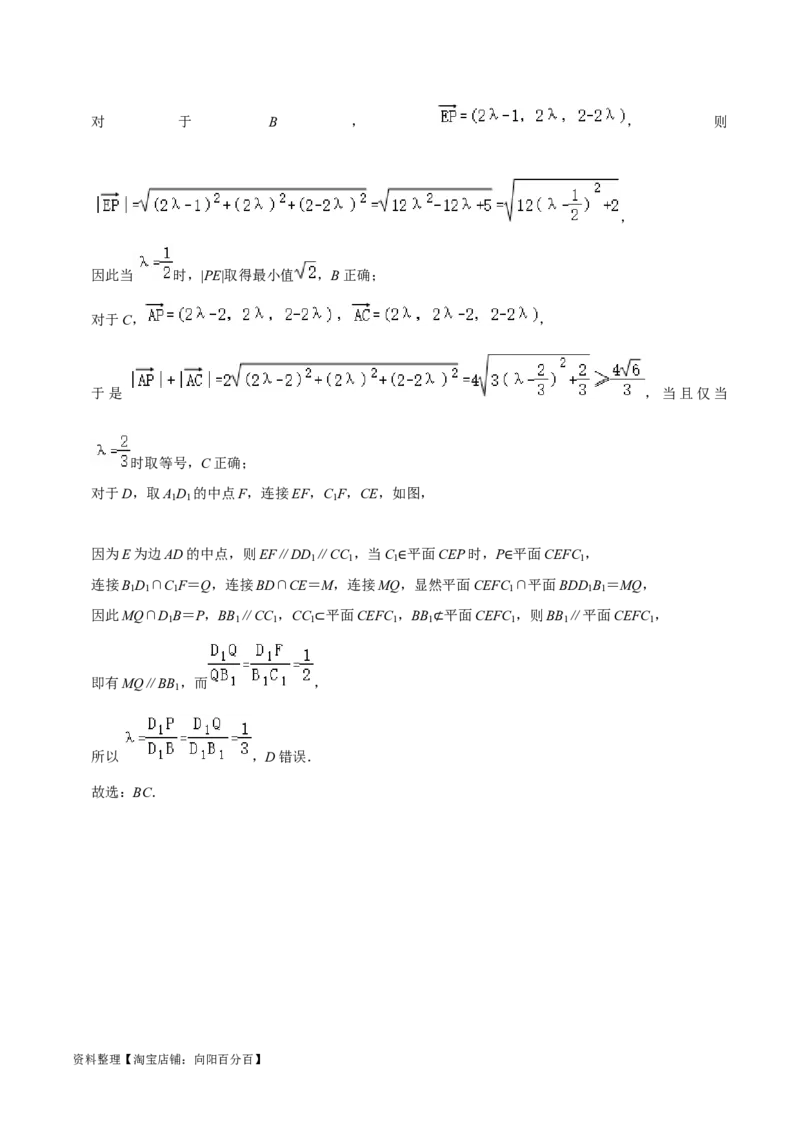 对于 $B$，$\overrightarrow{EP}=(2\lambda-1, 2\lambda, 2-2\lambda)$，则

$|\overrightarrow{EP}|=\sqrt{(2\lambda-1)^2+(2\lambda)^2+(2-2\lambda)^2}=\sqrt{12\lambda^2-12\lambda+5}=\sqrt{12(\lambda-\frac{1}{2})^2+2}$，

因此当 $\lambda=\frac{1}{2}$ 时，$|PE|$取得最小值$\sqrt{2}$，$B$ 正确；

对于 $C$，$\overrightarrow{AP}=(2\lambda-2, 2\lambda, 2-2\lambda)$，$\overrightarrow{AC}=(2\lambda, 2\lambda-2, 2-2\lambda)$，

于是 $|\overrightarrow{AP}|+|\overrightarrow{AC}|=2\sqrt{(2\lambda-2)^2+(2\lambda)^2+(2-2\lambda)^2}=4\sqrt{3(\lambda-\frac{2}{3})^2+\frac{2}{3}}\geqslant\frac{4\sqrt{6}}{3}$，当且仅当

$\lambda=\frac{2}{3}$ 时取等号，$C$ 正确；

对于 $D$，取 $A_1D_1$ 的中点 $F$，连接 $EF$，$C_1F$，$CE$，如图，

因为 $E$ 为边 $AD$ 的中点，则 $EF // DD_1 // CC_1$，当 $C_1\in$平面 $CEP$ 时，$P\in$平面 $CEFC_1$，

连接 $B_1D_1\cap C_1F=Q$，连接 $BD\cap CE=M$，连接 $MQ$，显然平面 $CEFC_1\cap$平面 $BDD_1B_1=MQ$，

因此 $MQ\cap D_1B=P$，$BB_1 // CC_1$，$CC_1\subset$平面 $CEFC_1$，$BB_1\not\subset$平面 $CEFC_1$，则 $BB_1 //$ 平面 $CEFC_1$，

即有 $MQ // BB_1$，而 $\frac{D_1Q}{QB_1}=\frac{D_1F}{B_1C_1}=\frac{1}{2}$，

所以 $\lambda=\frac{D_1P}{D_1B}=\frac{D_1Q}{D_1B_1}=\frac{1}{3}$，$D$ 错误.

故选：$BC$.

资料整理【淘宝店铺：向阳百分百】